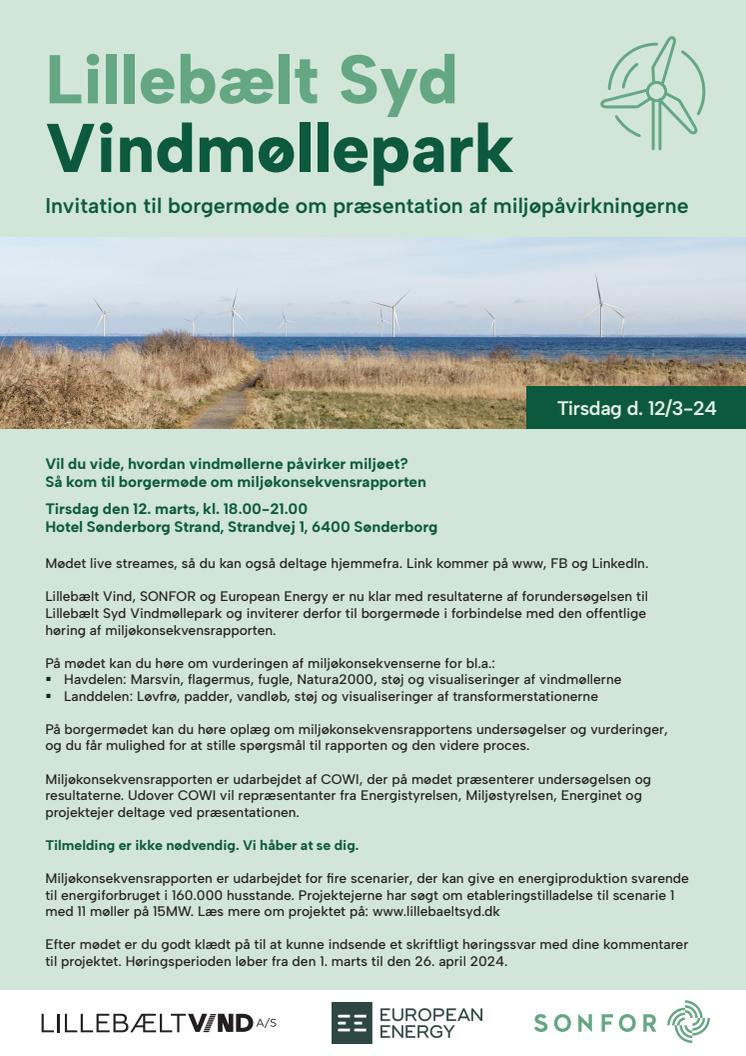 Lillebælt Syd
Vindmøllepark

Invitation til borgermøde om præsentation af miljøpåvirkningerne

Tirsdag d. 12/3-24

Vil du vide, hvordan vindmøllerne påvirker miljøet?
Så kom til borgermøde om miljøkonsekvensrapporten

Tirsdag den 12. marts, kl. 18.00–21.00
Hotel Sønderborg Strand, Strandvej 1, 6400 Sønderborg

Mødet live streames, så du kan også deltage hjemmefra. Link kommer på www, FB og LinkedIn.

Lillebælt Vind, SONFOR og European Energy er nu klar med resultaterne af forundersøgelsen til Lillebælt Syd Vindmøllepark og inviterer derfor til borgermøde i forbindelse med den offentlige høring af miljøkonsekvensrapporten.

På mødet kan du høre om vurderingen af miljøkonsekvenserne for bl.a.:
▪ Havdelen: Marsvin, flagermus, fugle, Natura2000, støj og visualiseringer af vindmøllerne
▪ Landdelen: Løvfrø, padder, vandløb, støj og visualiseringer af transformerstationerne

På borgermødet kan du høre oplæg om miljøkonsekvensrapportens undersøgelser og vurderinger, og du får mulighed for at stille spørgsmål til rapporten og den videre proces.

Miljøkonsekvensrapporten er udarbejdet af COWI, der på mødet præsenterer undersøgelsen og resultaterne. Udover COWI vil repræsentanter fra Energistyrelsen, Miljøstyrelsen, Energinet og projektejer deltage ved præsentationen.

Tilmelding er ikke nødvendig. Vi håber at se dig.

Miljøkonsekvensrapporten er udarbejdet for fire scenarier, der kan give en energiproduktion svarende til energiforbruget i 160.000 husstande. Projektejerne har søgt om etableringstilladelse til scenarie 1 med 11 møller på 15MW. Læs mere om projektet på: www.lillebaeltsyd.dk

Efter mødet er du godt klædt på til at kunne indsende et skriftligt høringssvar med dine kommentarer til projektet. Høringsperioden løber fra den 1. marts til den 26. april 2024.

LILLEBÆLTVIND A/S
EUROPEAN ENERGY
SONFOR